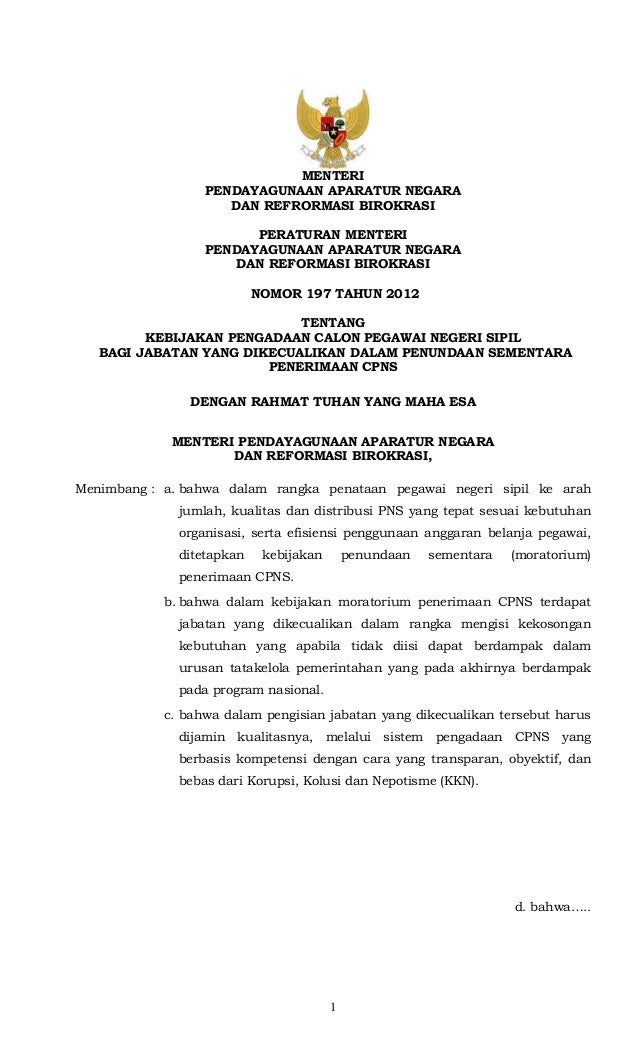 MENTERI
PENDAYAGUNAAN APARATUR NEGARA
DAN REFRORMASI BIROKRASI

PERATURAN MENTERI
PENDAYAGUNAAN APARATUR NEGARA
DAN REFORMASI BIROKRASI

NOMOR 197 TAHUN 2012

TENTANG
KEBIJAKAN PENGADAAN CALON PEGAWAI NEGERI SIPIL
BAGI JABATAN YANG DIKECUALIKAN DALAM PENUNDAAN SEMENTARA
PENERIMAAN CPNS

DENGAN RAHMAT TUHAN YANG MAHA ESA

MENTERI PENDAYAGUNAAN APARATUR NEGARA
DAN REFORMASI BIROKRASI,

Menimbang : a. bahwa dalam rangka penataan pegawai negeri sipil ke arah jumlah, kualitas dan distribusi PNS yang tepat sesuai kebutuhan organisasi, serta efisiensi penggunaan anggaran belanja pegawai, ditetapkan kebijakan penundaan sementara (moratorium) penerimaan CPNS.

b. bahwa dalam kebijakan moratorium penerimaan CPNS terdapat jabatan yang dikecualikan dalam rangka mengisi kekosongan kebutuhan yang apabila tidak diisi dapat berdampak dalam urusan tatakelola pemerintahan yang pada akhirnya berdampak pada program nasional.

c. bahwa dalam pengisian jabatan yang dikecualikan tersebut harus dijamin kualitasnya, melalui sistem pengadaan CPNS yang berbasis kompetensi dengan cara yang transparan, obyektif, dan bebas dari Korupsi, Kolusi dan Nepotisme (KKN).

d. bahwa.....

1